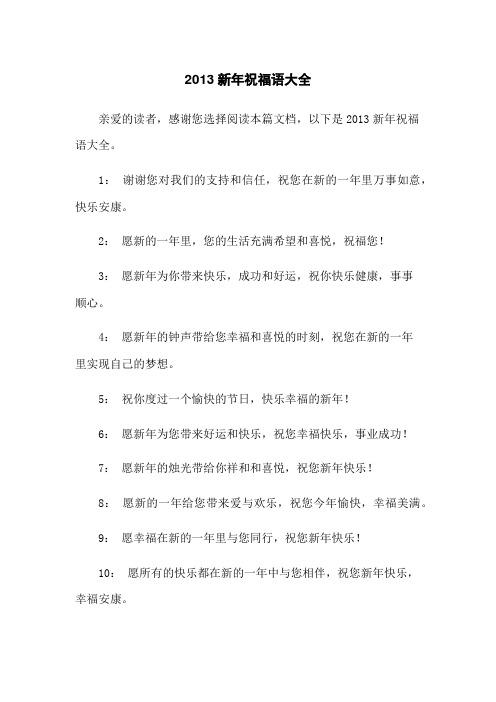 2013 新年祝福语大全

亲爱的读者，感谢您选择阅读本篇文档，以下是 2013 新年祝福语大全。

1： 谢谢您对我们的支持和信任，祝您在新的一年里万事如意，快乐安康。

2： 愿新的一年里，您的生活充满希望和喜悦，祝福您！

3： 愿新年为你带来快乐，成功和好运，祝你快乐健康，事事顺心。

4： 愿新年的钟声带给您幸福和喜悦的时刻，祝您在新的一年里实现自己的梦想。

5： 祝你度过一个愉快的节日，快乐幸福的新年！

6： 愿新年为您带来好运和快乐，祝您幸福快乐，事业成功！

7： 愿新年的烛光带给你祥和和喜悦，祝您新年快乐！

8： 愿新的一年给您带来爱与欢乐，祝您今年愉快，幸福美满。

9： 愿幸福在新的一年里与您同行，祝您新年快乐！

10： 愿所有的快乐都在新的一年中与您相伴，祝您新年快乐，幸福安康。